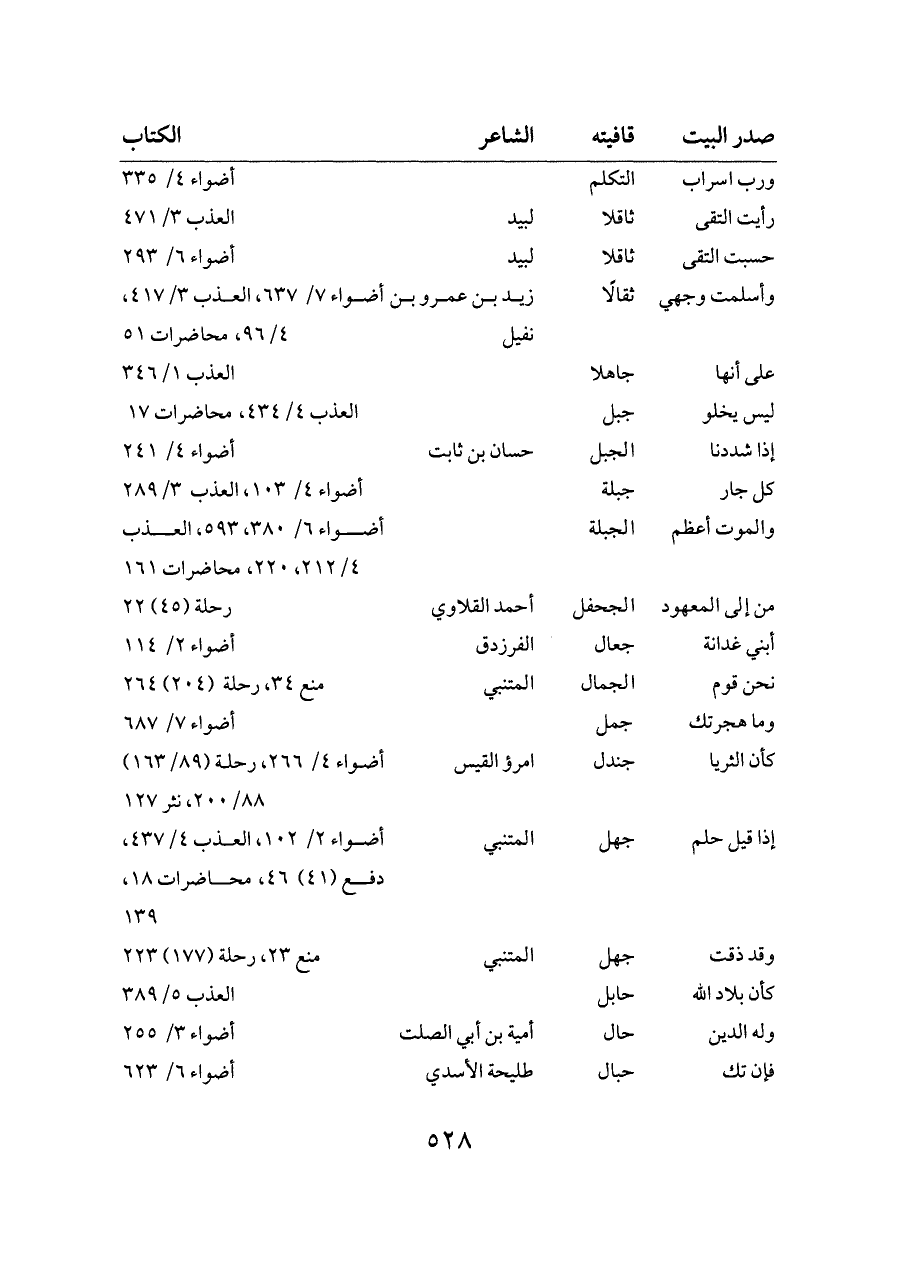 | صدر البيت | قافيته | الشاعر | الكتاب |
|---|---|---|---|
| ورب اسراب | التكلم | | أضواء ٤/ ٣٣٥ |
| رأيت التقى | ثاقلا | لبيد | العذب ٣/ ٤٧١ |
| حسبت التقى | ثاقلا | لبيد | أضواء ٦/ ٢٩٣ |
| وأسلمت وجهي | ثقالًا | زيد بن عمرو بن نفيل | أضواء ٧/ ٦٣٧، العذب ٣/ ٤١٧، ٤/ ٩٦، محاضرات ٥١ |
| على أنها | جاهلا | | العذب ١/ ٣٤٦ |
| ليس يخلو | جبل | | العذب ٤/ ٤٣٤، محاضرات ١٧ |
| إذا شددنا | الجبل | حسان بن ثابت | أضواء ٤/ ٢٤١ |
| كل جار | جبلة | | أضواء ٤/ ١٠٣، العذب ٣/ ٢٨٩ |
| والموت أعظم | الجبلة | | أضواء ٦/ ٣٨٠، ٥٩٣، العذب ٤/ ٢١٢، ٢٢٠، محاضرات ١٦١ |
| من إلى المعهود | الجحفل | أحمد القلاوي | رحلة (٤٥) ٢٢ |
| أبني غدانة | جعال | الفرزدق | أضواء ٢/ ١١٤ |
| نحن قوم | الجمال | المتنبي | منع ٣٤، رحلة (٢٠٤) ٢٦٤ |
| وما هجرتك | جمل | | أضواء ٧/ ٦٨٧ |
| كأن الثريا | جندل | امرؤ القيس | أضواء ٤/ ٢٦٦، رحلة (٨٩/ ١٦٣) ٨٨/ ٢٠٠، نثر ١٢٧ |
| إذا قيل حلم | جهل | المتنبي | أضواء ٢/ ١٠٢، العذب ٤/ ٤٣٧، دفع (٤١) ٤٦، محاضرات ١٨، ١٣٩ |
| وقد ذقت | جهل | المتنبي | منع ٢٣، رحلة (١٧٧) ٢٢٣ |
| كأن بلاد الله | حابل | | العذب ٥/ ٣٨٩ |
| وله الدين | حال | أمية بن أبي الصلت | أضواء ٣/ ٢٥٥ |
| فإن تك | حبال | طليحة الأسدي | أضواء ٦/ ٦٢٣ |

٥٢٨